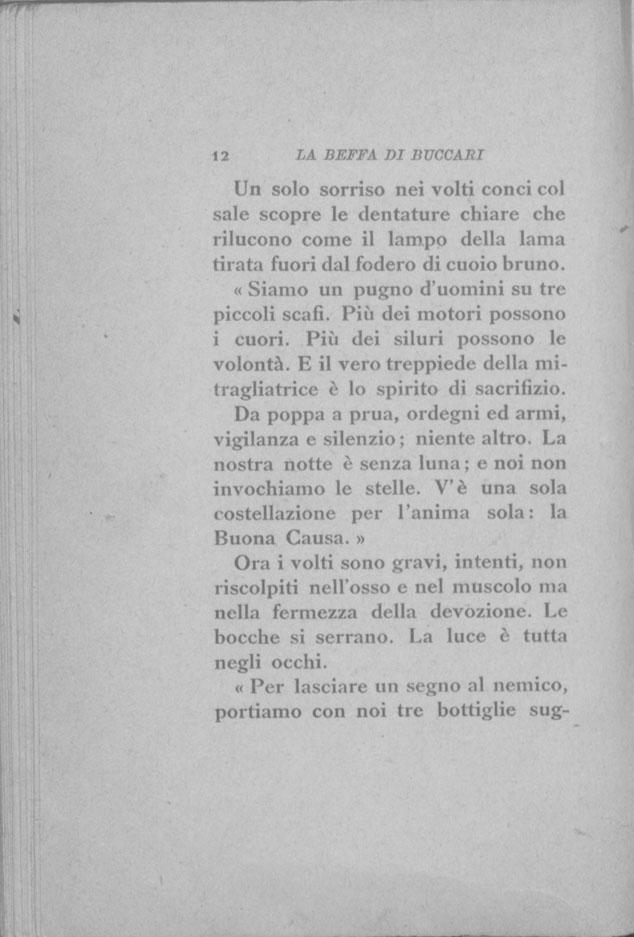 12 LA BEFFA DI BUCCARI

Un solo sorriso nei volti conci col sale scopre le dentature chiare che rilucono come il lampo della lama tirata fuori dal fodero di cuoio bruno.

« Siamo un pugno d'uomini su tre piccoli scafi. Più dei motori possono i cuori. Più dei siluri possono le volontà. E il vero treppiede della mitragliatrice è lo spirito di sacrifizio. Da poppa a prua, ordegni ed armi, vigilanza e silenzio; niente altro. La nostra notte è senza luna; e noi non invochiamo le stelle. V'è una sola costellazione per l'anima sola: la Buona Causa. »

Ora i volti sono gravi, intenti, non riscolpiti nell'osso e nel muscolo ma nella fermezza della devozione. Le bocche si serrano. La luce è tutta negli occhi.

« Per lasciare un segno al nemico, portiamo con noi tre bottiglie sug-